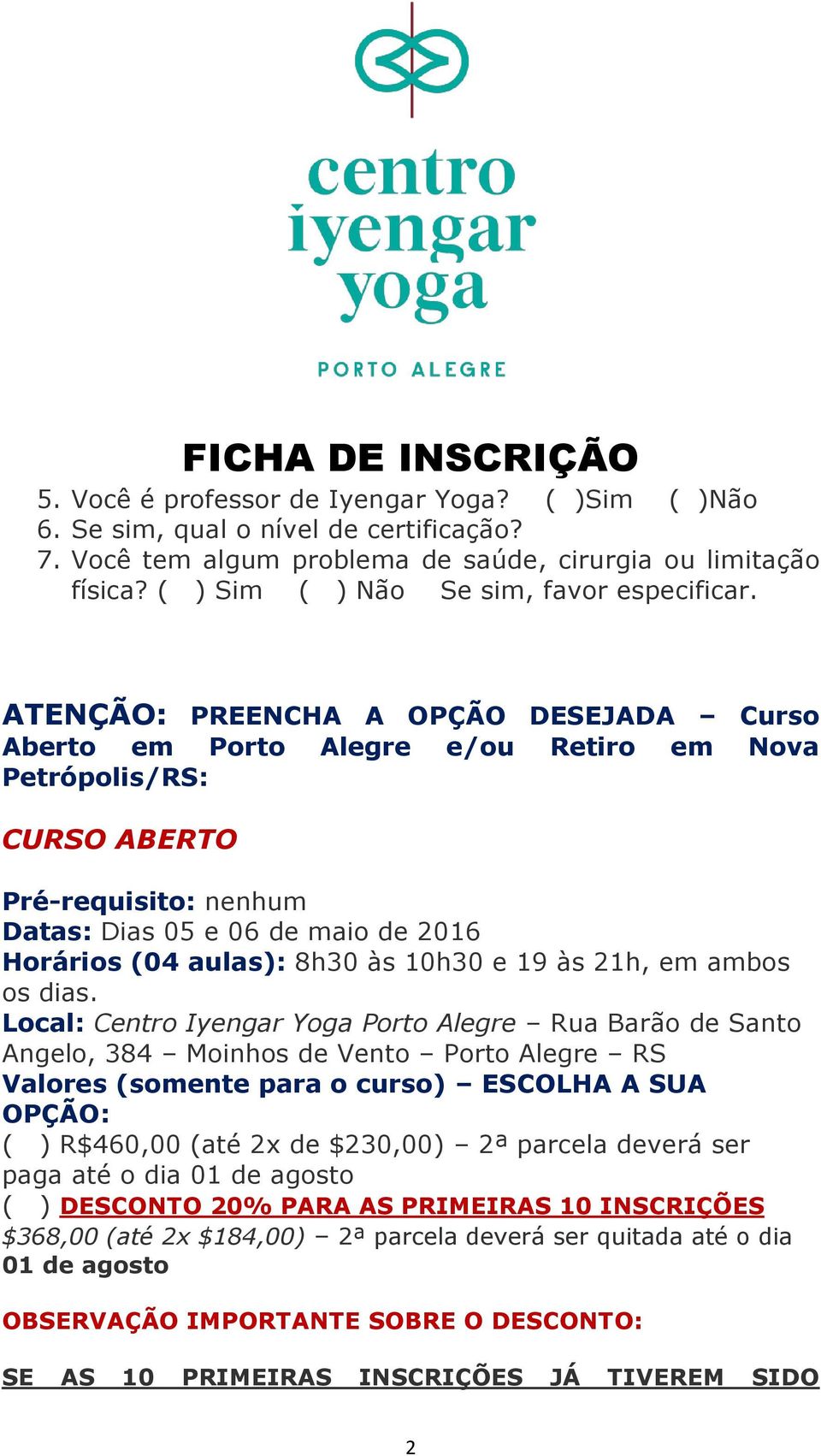 centro iyengar yoga

PORTO ALEGRE

FICHA DE INSCRIÇÃO

5. Você é professor de Iyengar Yoga? ( )Sim ( )Não
6. Se sim, qual o nível de certificação?
7. Você tem algum problema de saúde, cirurgia ou limitação física? ( ) Sim ( ) Não Se sim, favor especificar.

ATENÇÃO: PREENCHA A OPÇÃO DESEJADA – Curso Aberto em Porto Alegre e/ou Retiro em Nova Petrópolis/RS:

CURSO ABERTO

Pré-requisito: nenhum
Datas: Dias 05 e 06 de maio de 2016
Horários (04 aulas): 8h30 às 10h30 e 19 às 21h, em ambos os dias.
Local: Centro Iyengar Yoga Porto Alegre – Rua Barão de Santo Angelo, 384 – Moinhos de Vento – Porto Alegre – RS
Valores (somente para o curso) – ESCOLHA A SUA OPÇÃO:
( ) R$460,00 (até 2x de $230,00) – 2ª parcela deverá ser paga até o dia 01 de agosto
( ) DESCONTO 20% PARA AS PRIMEIRAS 10 INSCRIÇÕES $368,00 (até 2x $184,00) – 2ª parcela deverá ser quitada até o dia 01 de agosto

OBSERVAÇÃO IMPORTANTE SOBRE O DESCONTO:

SE AS 10 PRIMEIRAS INSCRIÇÕES JÁ TIVEREM SIDO

2